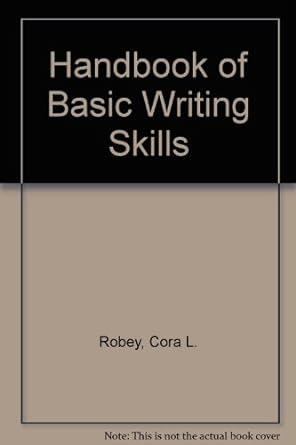 Handbook of Basic Writing Skills

Robey, Cora L.

Note: This is not the actual book cover